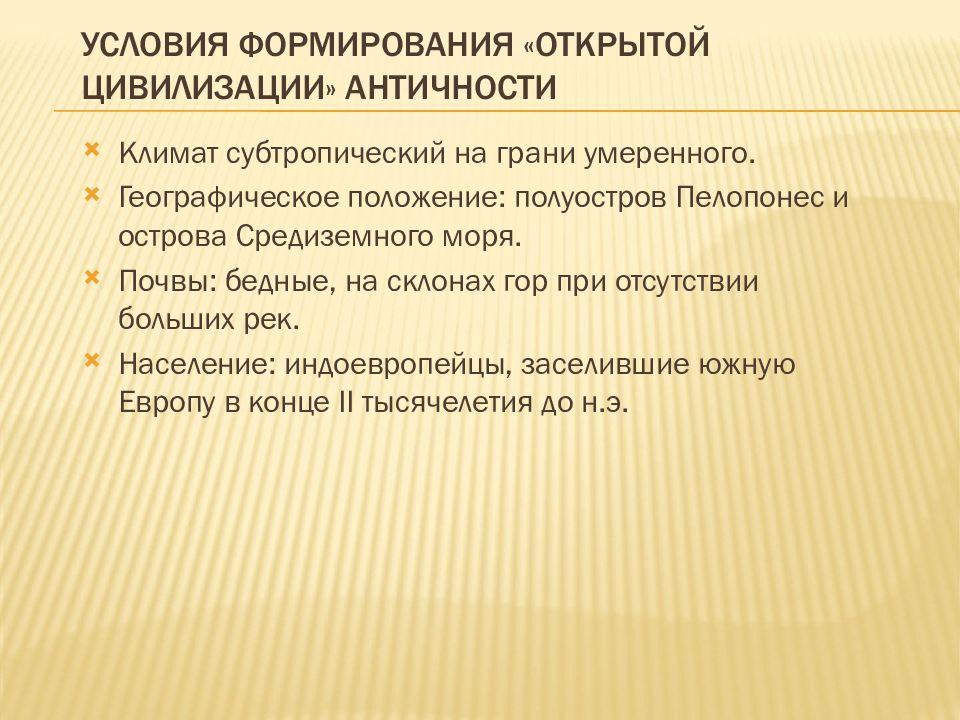 УСЛОВИЯ ФОРМИРОВАНИЯ «ОТКРЫТОЙ ЦИВИЛИЗАЦИИ» АНТИЧНОСТИ

Климат субтропический на грани умеренного.

Географическое положение: полуостров Пелопонес и острова Средиземного моря.

Почвы: бедные, на склонах гор при отсутствии больших рек.

Население: индоевропейцы, заселившие южную Европу в конце II тысячелетия до н.э.